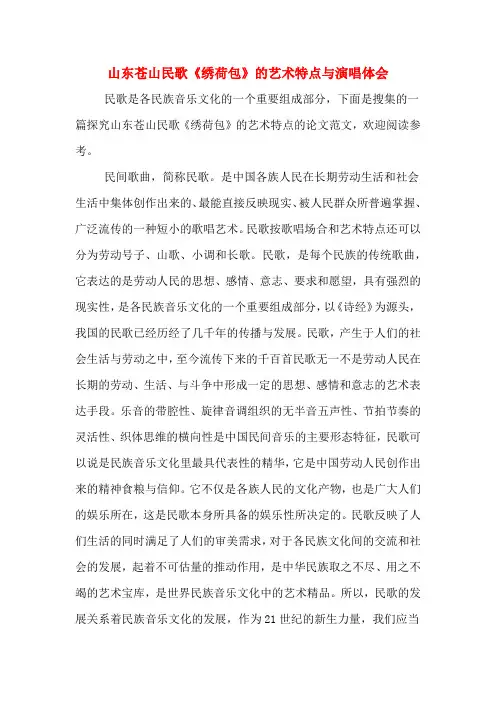 山东苍山民歌《绣荷包》的艺术特点与演唱体会

民歌是各民族音乐文化的一个重要组成部分，下面是搜集的一篇探究山东苍山民歌《绣荷包》的艺术特点的论文范文，欢迎阅读参考。

民间歌曲，简称民歌。是中国各族人民在长期劳动生活和社会生活中集体创作出来的、最能直接反映现实、被人民群众所普遍掌握、广泛流传的一种短小的歌唱艺术。民歌按歌唱场合和艺术特点还可以分为劳动号子、山歌、小调和长歌。民歌，是每个民族的传统歌曲，它表达的是劳动人民的思想、感情、意志、要求和愿望，具有强烈的现实性，是各民族音乐文化的一个重要组成部分，以《诗经》为源头，我国的民歌已经历经了几千年的传播与发展。民歌，产生于人们的社会生活与劳动之中，至今流传下来的千百首民歌无一不是劳动人民在长期的劳动、生活、与斗争中形成一定的思想、感情和意志的艺术表达手段。乐音的带腔性、旋律音调组织的无半音五声性、节拍节奏的灵活性、织体思维的横向性是中国民间音乐的主要形态特征，民歌可以说是民族音乐文化里最具代表性的精华，它是中国劳动人民创作出来的精神食粮与信仰。它不仅是各族人民的文化产物，也是广大人们的娱乐所在，这是民歌本身所具备的娱乐性所决定的。民歌反映了人们生活的同时满足了人们的审美需求，对于各民族文化间的交流和社会的发展，起着不可估量的推动作用，是中华民族取之不尽、用之不竭的艺术宝库，是世界民族音乐文化中的艺术精品。所以，民歌的发展关系着民族音乐文化的发展，作为21世纪的新生力量，我们应当